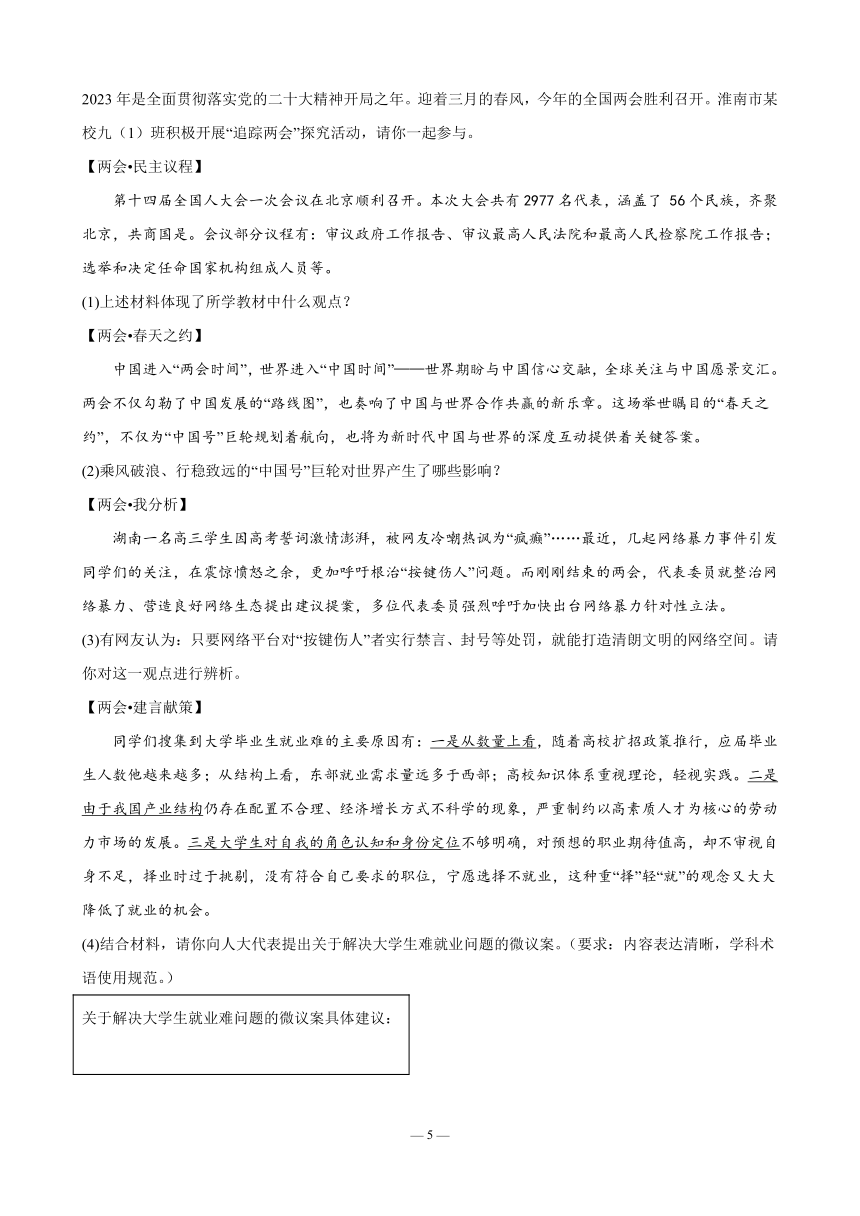 2023 年是全面贯彻落实党的二十大精神开局之年。迎着三月的春风，今年的全国两会胜利召开。淮南市某校九（1）班积极开展“追踪两会”探究活动，请你一起参与。

【两会•民主议程】

第十四届全国人大会一次会议在北京顺利召开。本次大会共有 2977 名代表，涵盖了 56 个民族，齐聚北京，共商国是。会议部分议程有：审议政府工作报告、审议最高人民法院和最高人民检察院工作报告；选举和决定任命国家机构组成人员等。

(1)上述材料体现了所学教材中什么观点？

【两会•春天之约】

中国进入“两会时间”，世界进入“中国时间”——世界期盼与中国信心交融，全球关注与中国愿景交汇。两会不仅勾勒了中国发展的“路线图”，也奏响了中国与世界合作共赢的新乐章。这场举世瞩目的“春天之约”，不仅为“中国号”巨轮规划着航向，也将为新时代中国与世界的深度互动提供着关键答案。

(2)乘风破浪、行稳致远的“中国号”巨轮对世界产生了哪些影响？

【两会•我分析】

湖南一名高三学生因高考誓词激情澎湃，被网友冷嘲热讽为“疯癫”……最近，几起网络暴力事件引发同学们的关注，在震惊愤怒之余，更加呼吁根治“按键伤人”问题。而刚刚结束的两会，代表委员就整治网络暴力、营造良好网络生态提出建议提案，多位代表委员强烈呼吁加快出台网络暴力针对性立法。

(3)有网友认为：只要网络平台对“按键伤人”者实行禁言、封号等处罚，就能打造清朗文明的网络空间。请你对这一观点进行辨析。

【两会•建言献策】

同学们搜集到大学毕业生就业难的主要原因有：一是从数量上看，随着高校扩招政策推行，应届毕业生人数他越来越多；从结构上看，东部就业需求量远多于西部；高校知识体系重视理论，轻视实践。二是由于我国产业结构仍存在配置不合理、经济增长方式不科学的现象，严重制约以高素质人才为核心的劳动力市场的发展。三是大学生对自我的角色认知和身份定位不够明确，对预想的职业期待值高，却不审视自身不足，择业时过于挑剔，没有符合自己要求的职位，宁愿选择不就业，这种重“择”轻“就”的观念又大大降低了就业的机会。

(4)结合材料，请你向人大代表提出关于解决大学生难就业问题的微议案。（要求：内容表达清晰，学科术语使用规范。）

关于解决大学生就业难问题的微议案具体建议：

— 5 —